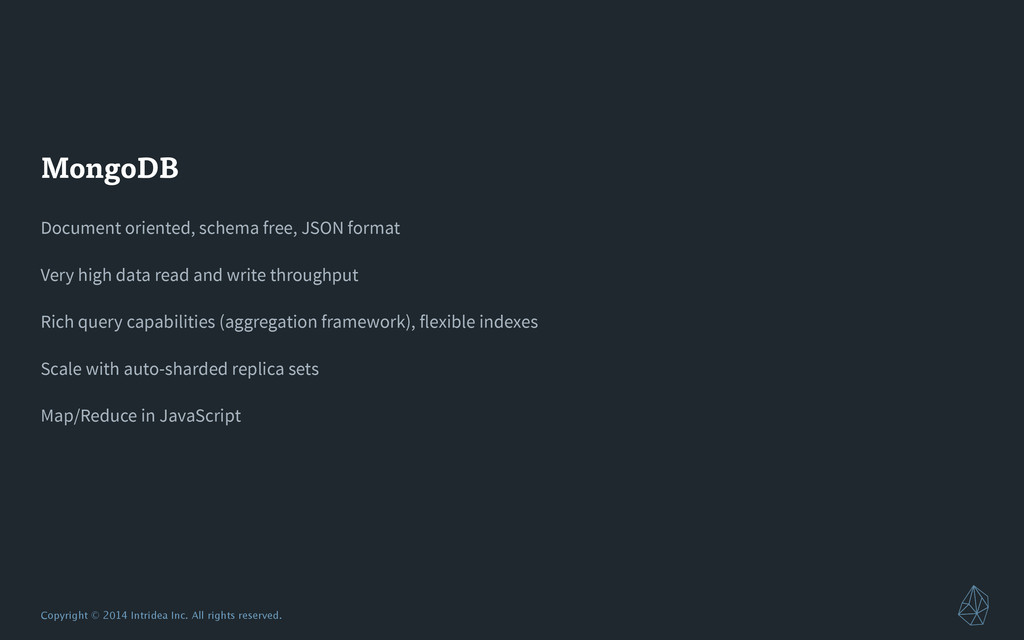 MongoDB

Document oriented, schema free, JSON format

Very high data read and write throughput

Rich query capabilities (aggregation framework), flexible indexes

Scale with auto-sharded replica sets

Map/Reduce in JavaScript

Copyright © 2014 Intridea Inc. All rights reserved.